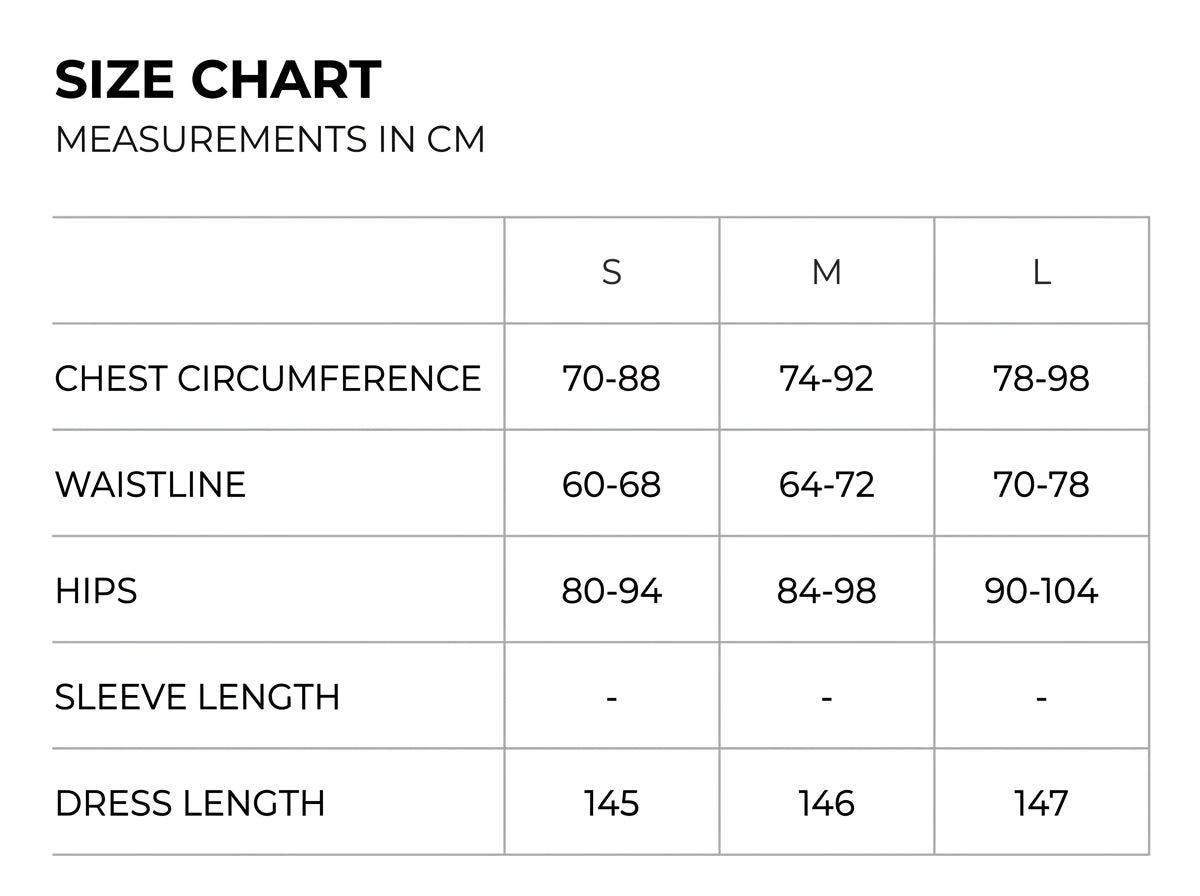 SIZE CHART
MEASUREMENTS IN CM

| | S | M | L |
|---|---|---|---|
| CHEST CIRCUMFERENCE | 70-88 | 74-92 | 78-98 |
| WAISTLINE | 60-68 | 64-72 | 70-78 |
| HIPS | 80-94 | 84-98 | 90-104 |
| SLEEVE LENGTH | - | - | - |
| DRESS LENGTH | 145 | 146 | 147 |